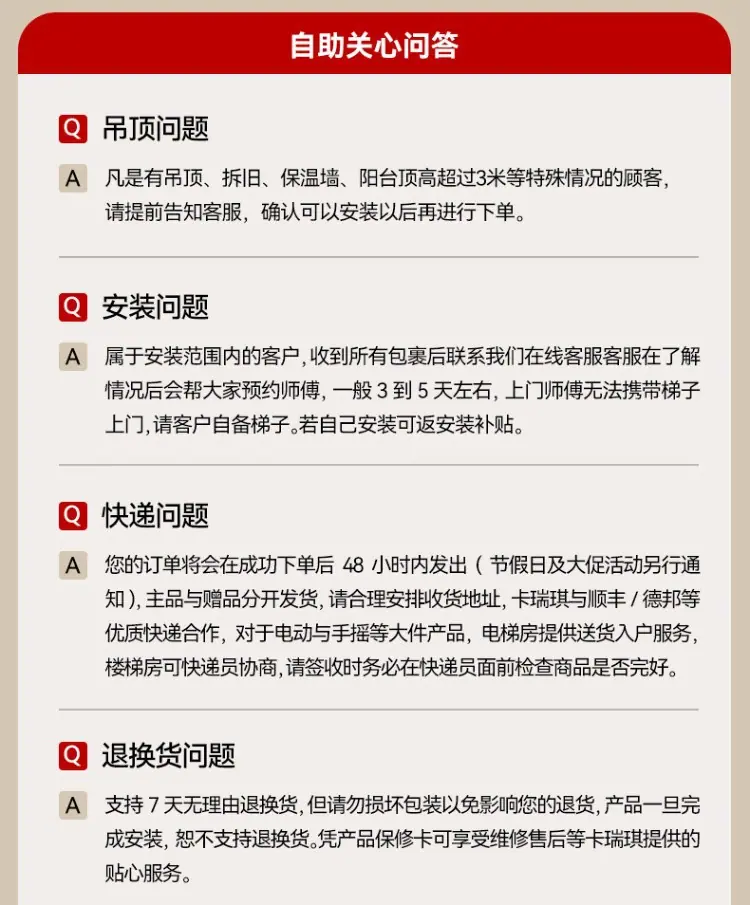 自助关心问答

Q 吊顶问题

A 凡是有吊顶、拆旧、保温墙、阳台顶高超过3米等特殊情况的顾客，请提前告知客服，确认可以安装以后再进行下单。

Q 安装问题

A 属于安装范围内的客户,收到所有包裹后联系我们在线客服客服在了解情况后会帮大家预约师傅，一般3到5天左右，上门师傅无法携带梯子上门,请客户自备梯子。若自己安装可返安装补贴。

Q 快递问题

A 您的订单将会在成功下单后48小时内发出（节假日及大促活动另行通知),主品与赠品分开发货,请合理安排收货地址,卡瑞琪与顺丰/德邦等优质快递合作，对于电动与手摇等大件产品，电梯房提供送货入户服务，楼梯房可快递员协商,请签收时务必在快递员面前检查商品是否完好。

Q 退换货问题

A 支持7天无理由退换货,但请勿损坏包装以免影响您的退货,产品一旦完成安装，恕不支持退换货。凭产品保修卡可享受维修售后等卡瑞琪提供的贴心服务。